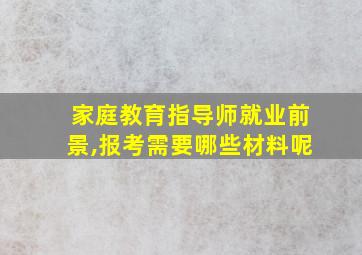 家庭教育指导师就业前景,报考需要哪些材料呢